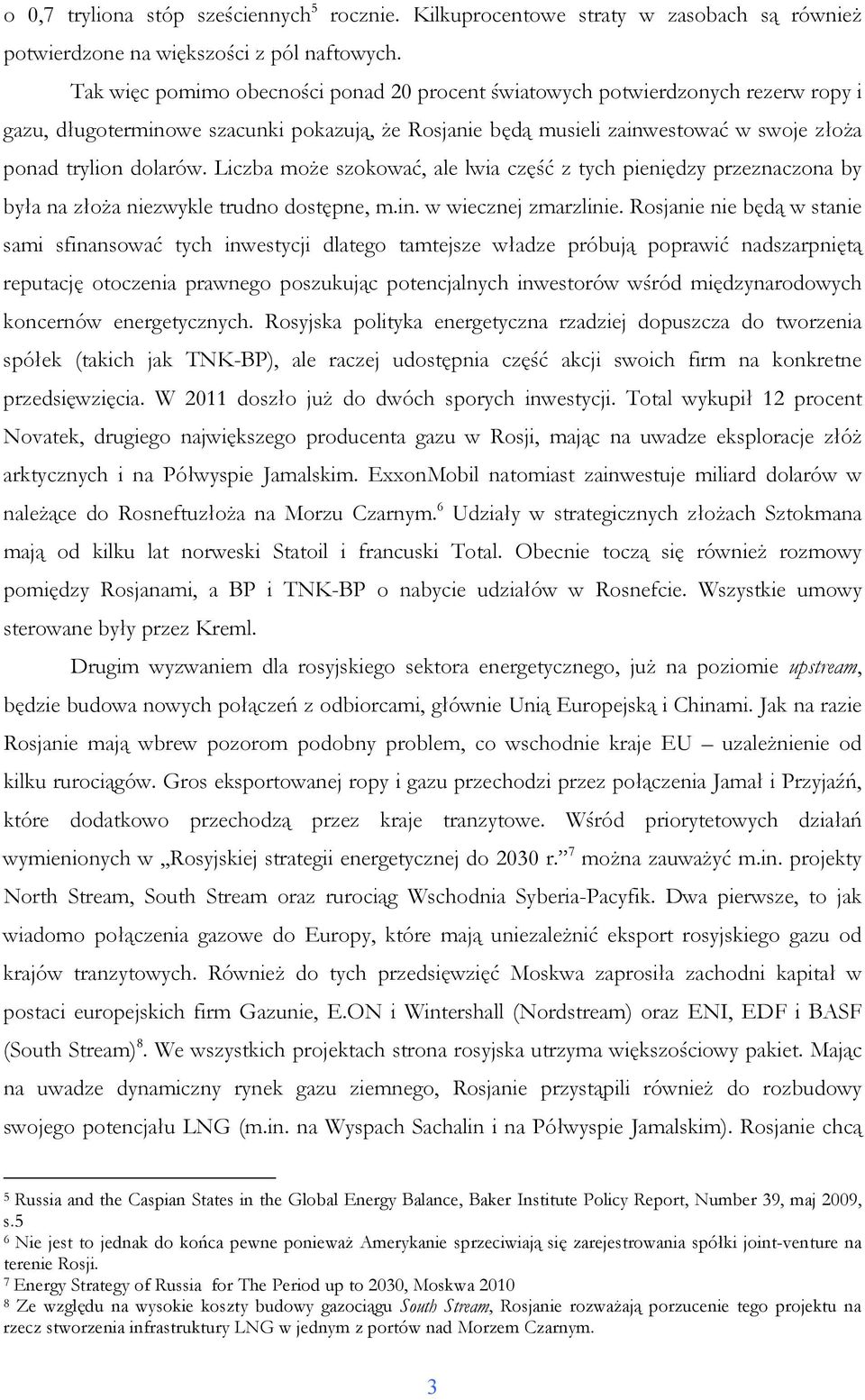 o 0,7 tryliona stóp sześciennych$^5$ rocznie. Kilkuprocentowe straty w zasobach są również potwierdzone na większości z pól naftowych.

Tak więc pomimo obecności ponad 20 procent światowych potwierdzonych rezerw ropy i gazu, długoterminowe szacunki pokazują, że Rosjanie będą musieli zainwestować w swoje złoża ponad trylion dolarów. Liczba może szokować, ale lwia część z tych pieniędzy przeznaczona by była na złoża niezwykle trudno dostępne, m.in. w wiecznej zmarzlinie. Rosjanie nie będą w stanie sami sfinansować tych inwestycji dlatego tamtejsze władze próbują poprawić nadszarpniętą reputację otoczenia prawnego poszukując potencjalnych inwestorów wśród międzynarodowych koncernów energetycznych. Rosyjska polityka energetyczna rzadziej dopuszcza do tworzenia spółek (takich jak TNK-BP), ale raczej udostępnia część akcji swoich firm na konkretne przedsięwzięcia. W 2011 doszło już do dwóch sporych inwestycji. Total wykupił 12 procent Novatek, drugiego największego producenta gazu w Rosji, mając na uwadze eksploracje złóż arktycznych i na Półwyspie Jamalskim. ExxonMobil natomiast zainwestuje miliard dolarów w należące do Rosneftuzłoża na Morzu Czarnym.$^6$ Udziały w strategicznych złożach Sztokmana mają od kilku lat norweski Statoil i francuski Total. Obecnie toczą się również rozmowy pomiędzy Rosjanami, a BP i TNK-BP o nabycie udziałów w Rosnefcie. Wszystkie umowy sterowane były przez Kreml.

Drugim wyzwaniem dla rosyjskiego sektora energetycznego, już na poziomie upstream, będzie budowa nowych połączeń z odbiorcami, głównie Unią Europejską i Chinami. Jak na razie Rosjanie mają wbrew pozorom podobny problem, co wschodnie kraje EU – uzależnienie od kilku rurociągów. Gros eksportowanej ropy i gazu przechodzi przez połączenia Jamał i Przyjaźń, które dodatkowo przechodzą przez kraje tranzytowe. Wśród priorytetowych działań wymienionych w „Rosyjskiej strategii energetycznej do 2030 r.”$^7$ można zauważyć m.in. projekty North Stream, South Stream oraz rurociąg Wschodnia Syberia-Pacyfik. Dwa pierwsze, to jak wiadomo połączenia gazowe do Europy, które mają uniezależnić eksport rosyjskiego gazu od krajów tranzytowych. Również do tych przedsięwzięć Moskwa zaprosiła zachodni kapitał w postaci europejskich firm Gazunie, E.ON i Wintershall (Nordstream) oraz ENI, EDF i BASF (South Stream)$^8$. We wszystkich projektach strona rosyjska utrzyma większościowy pakiet. Mając na uwadze dynamiczny rynek gazu ziemnego, Rosjanie przystąpili również do rozbudowy swojego potencjału LNG (m.in. na Wyspach Sachalin i na Półwyspie Jamalskim). Rosjanie chcą

$^5$ Russia and the Caspian States in the Global Energy Balance, Baker Institute Policy Report, Number 39, maj 2009, s.5
$^6$ Nie jest to jednak do końca pewne ponieważ Amerykanie sprzeciwiają się zarejestrowania spółki joint-venture na terenie Rosji.
$^7$ Energy Strategy of Russia for The Period up to 2030, Moskwa 2010
$^8$ Ze względu na wysokie koszty budowy gazociągu South Stream, Rosjanie rozważają porzucenie tego projektu na rzecz stworzenia infrastruktury LNG w jednym z portów nad Morzem Czarnym.

3